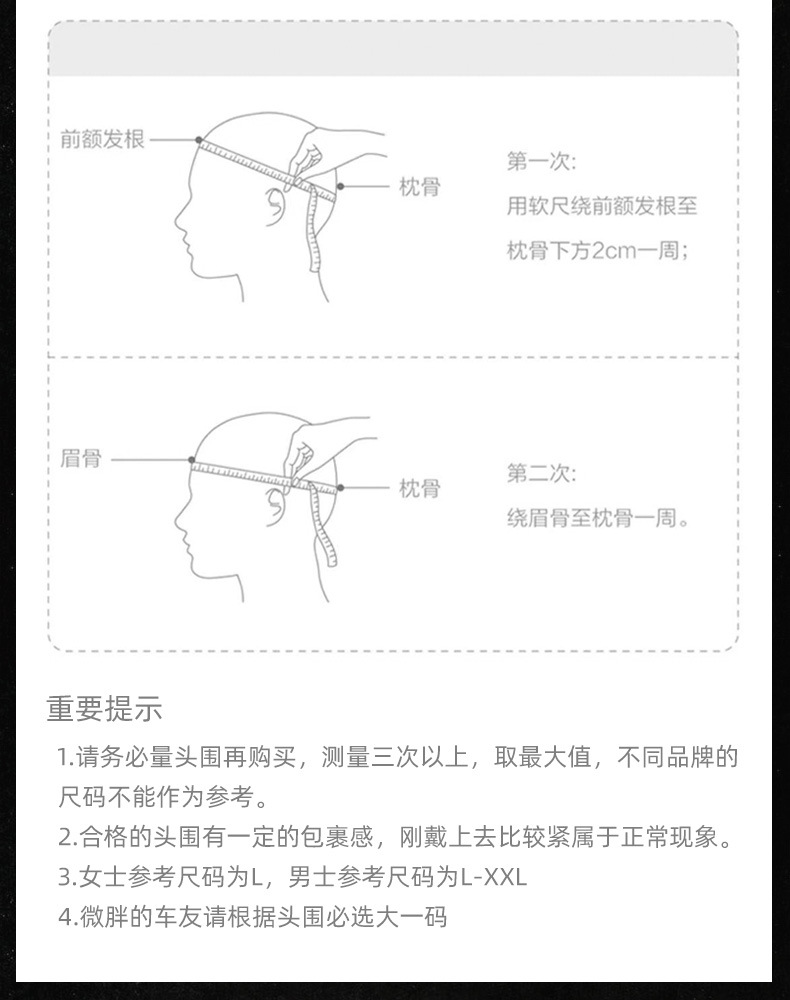 前额发根

枕骨

第一次:
用软尺绕前额发根至枕骨下方2cm一周;

眉骨

枕骨

第二次:
绕眉骨至枕骨一周。

重要提示

1.请务必量头围再购买，测量三次以上，取最大值，不同品牌的尺码不能作为参考。
2.合格的头围有一定的包裹感，刚戴上去比较紧属于正常现象。
3.女士参考尺码为L，男士参考尺码为L-XXL
4.微胖的车友请根据头围必选大一码